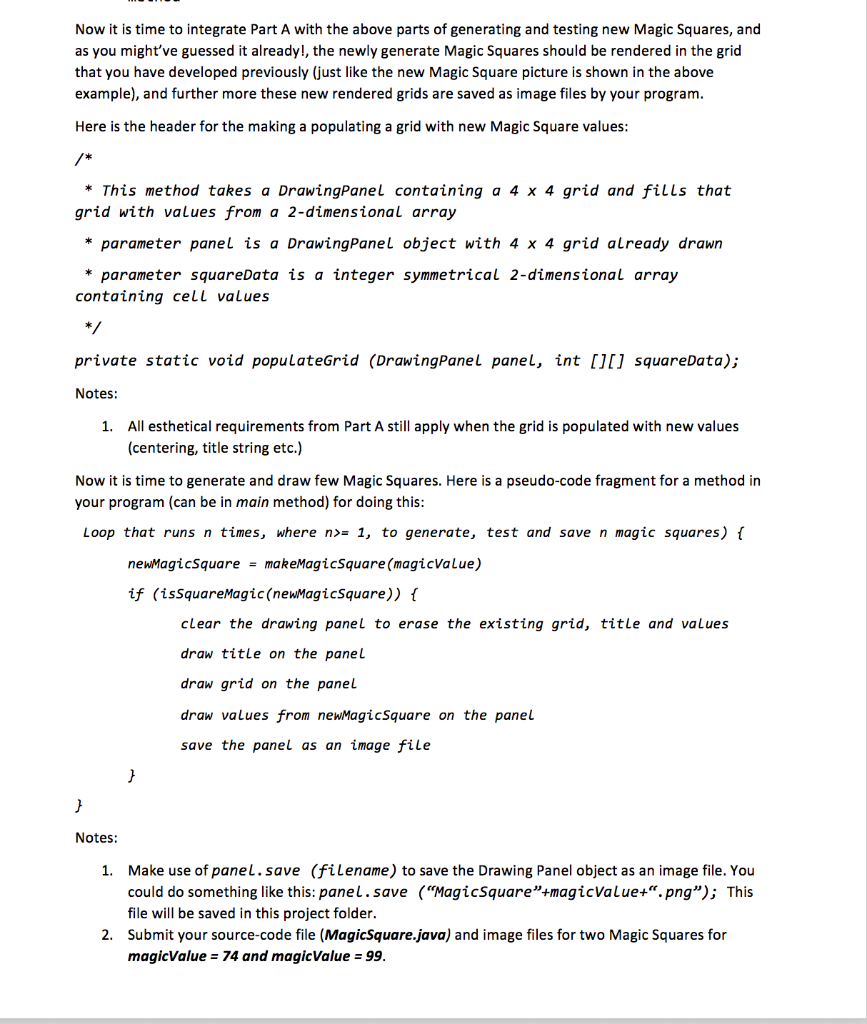 Now it is time to integrate Part A with the above parts of generating and testing new Magic Squares, and as you might've guessed it already!, the newly generate Magic Squares should be rendered in the grid that you have developed previously (just like the new Magic Square picture is shown in the above example), and further more these new rendered grids are saved as image files by your program.

Here is the header for the making a populating a grid with new Magic Square values:

/*

* This method takes a DrawingPanel containing a 4 x 4 grid and fills that grid with values from a 2-dimensional array

* parameter panel is a DrawingPanel object with 4 x 4 grid already drawn

* parameter squareData is a integer symmetrical 2-dimensional array containing cell values

*/

private static void populateGrid (DrawingPanel panel, int [][] squareData);

Notes:

1. All esthetical requirements from Part A still apply when the grid is populated with new values (centering, title string etc.)

Now it is time to generate and draw few Magic Squares. Here is a pseudo-code fragment for a method in your program (can be in main method) for doing this:

Loop that runs n times, where n>= 1, to generate, test and save n magic squares) {

newMagicSquare = makeMagicSquare(magicValue)

if (isSquareMagic(newMagicSquare)) {

clear the drawing panel to erase the existing grid, title and values

draw title on the panel

draw grid on the panel

draw values from newMagicSquare on the panel

save the panel as an image file

}

}

Notes:

1. Make use of panel.save (filename) to save the Drawing Panel object as an image file. You could do something like this: panel.save ("MagicSquare"+magicValue+".png"); This file will be saved in this project folder.

2. Submit your source-code file (MagicSquare.java) and image files for two Magic Squares for magicValue = 74 and magicValue = 99.